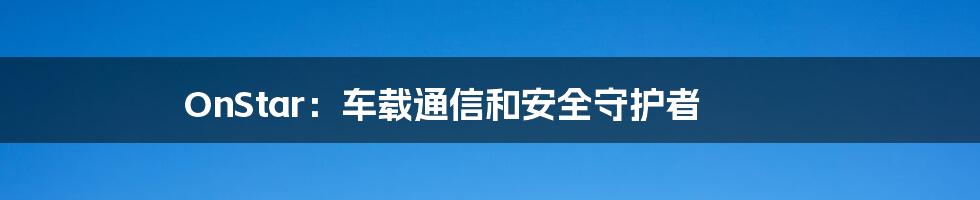 OnStar：车载通信和安全守护者